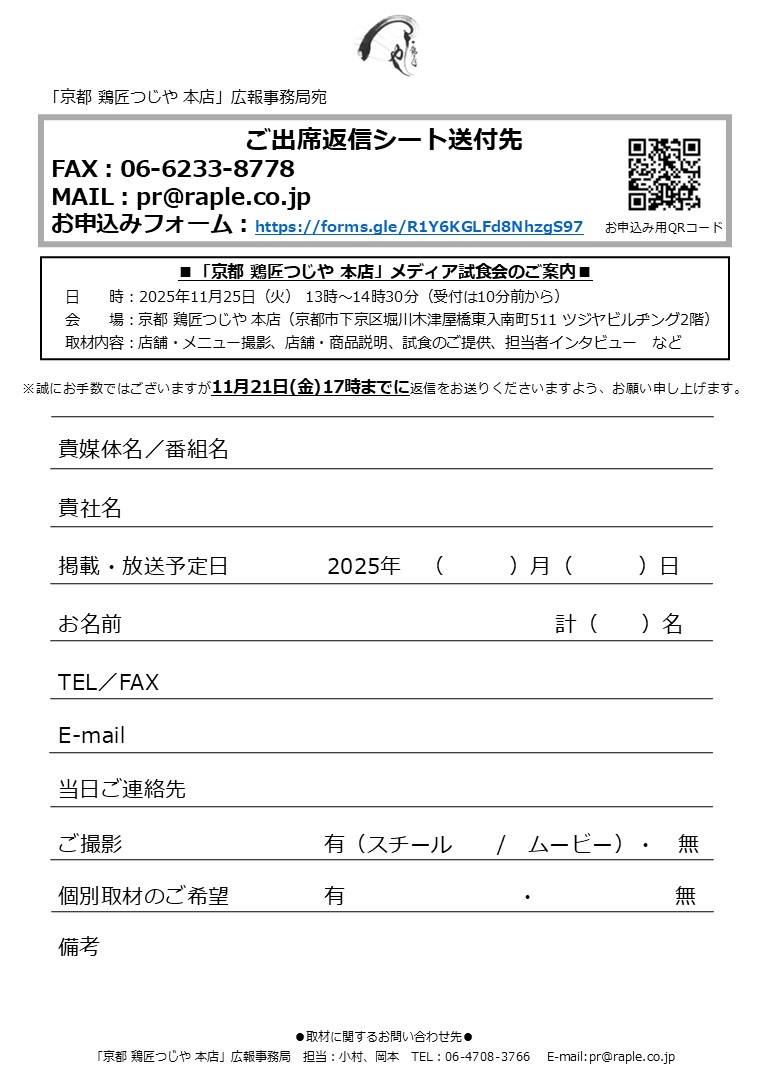 「京都 鶏匠つじや 本店」広報事務局宛

ご出席返信シート送付先
FAX : 06-6233-8778
MAIL : pr@raple.co.jp
お申込みフォーム：https://forms.gle/R1Y6KGLFd8NhzgS97

お申込み用QRコード

■「京都 鶏匠つじや 本店」メディア試食会のご案内■
日　　時：2025年11月25日（火） 13時～14時30分（受付は10分前から）
会　　場：京都 鶏匠つじや 本店（京都市下京区堀川木津屋橋東入南町511 ツジヤビルヂング2階）
取材内容：店舗・メニュー撮影、店舗・商品説明、試食のご提供、担当者インタビュー　など

※誠にお手数ではございますが11月21日(金)17時までに返信をお送りくださいますよう、お願い申し上げます。

貴媒体名／番組名

貴社名

掲載・放送予定日　2025年　（　　）月（　　）日

お名前　計（　）名

TEL／FAX

E-mail

当日ご連絡先

ご撮影　有（スチール　/　ムービー）・　無

個別取材のご希望　有　・　無

備考

●取材に関するお問い合わせ先●
「京都 鶏匠つじや 本店」広報事務局　担当：小村、岡本　TEL：06-4708-3766　E-mail:pr@raple.co.jp